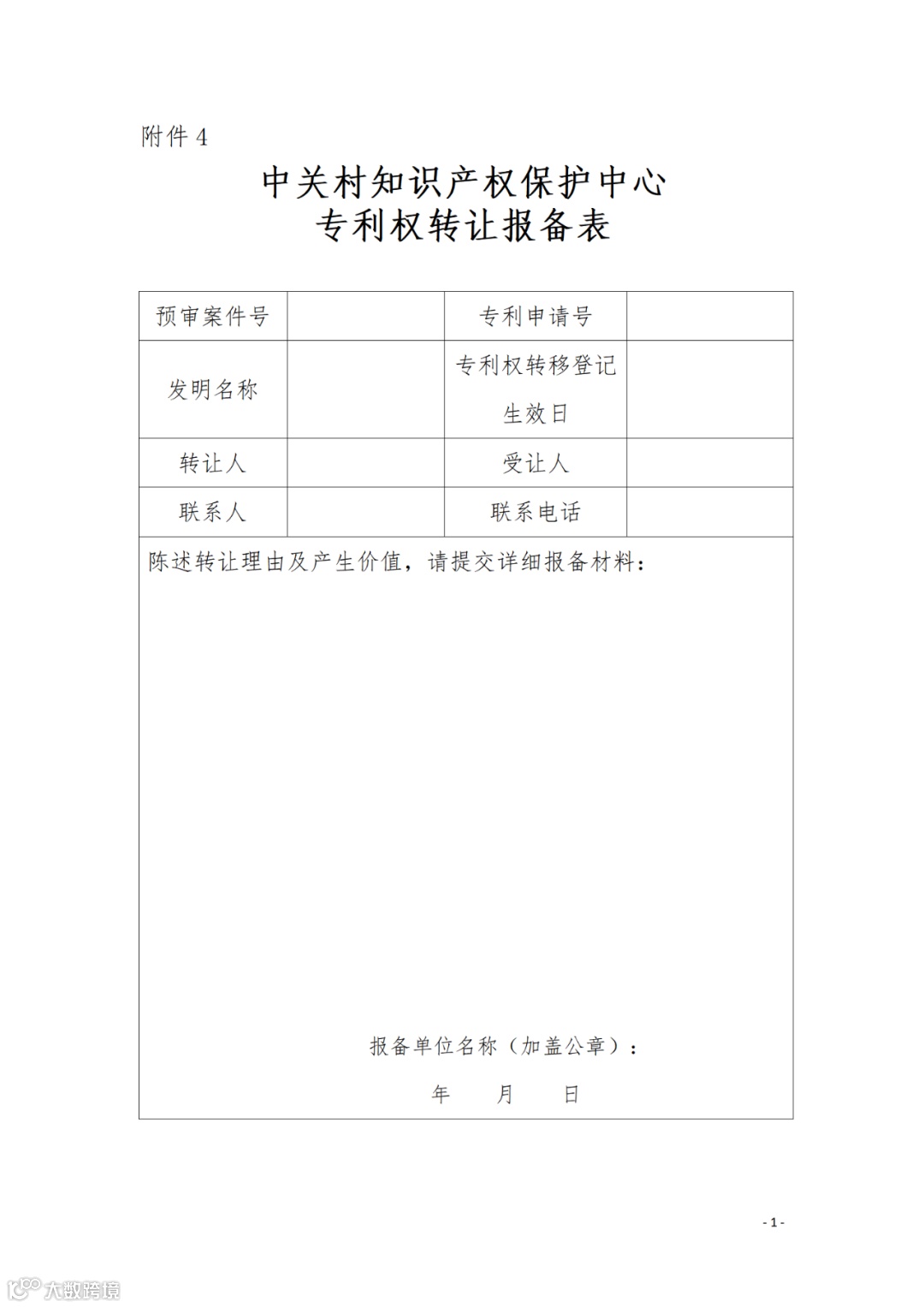 附件 4

中关村知识产权保护中心
专利权转让报备表

| 预审案件号 |  | 专利申请号 |  |
|---|---|---|---|
| 发明名称 |  | 专利权转移登记生效日 |  |
| 转让人 |  | 受让人 |  |
| 联系人 |  | 联系电话 |  |

陈述转让理由及产生价值，请提交详细报备材料：

报备单位名称（加盖公章）：

年　月　日

- 1 -

大数跨境